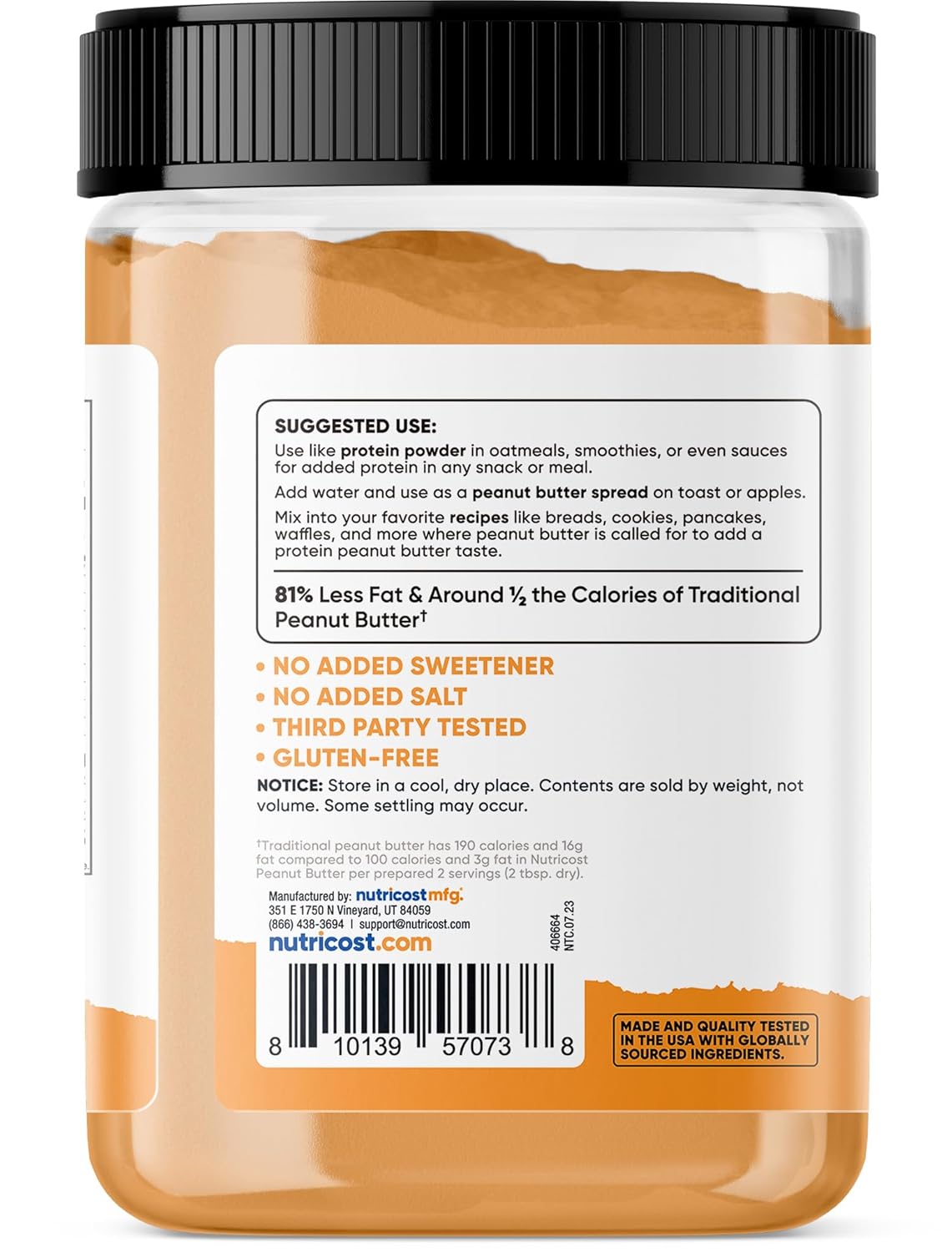 SUGGESTED USE:
Use like protein powder in oatmeals, smoothies, or even sauces for added protein in any snack or meal.

Add water and use as a peanut butter spread on toast or apples.

Mix into your favorite recipes like breads, cookies, pancakes, waffles, and more where peanut butter is called for to add a protein peanut butter taste.

81% Less Fat & Around ½ the Calories of Traditional Peanut Butter†

• NO ADDED SWEETENER
• NO ADDED SALT
• THIRD PARTY TESTED
• GLUTEN-FREE

NOTICE: Store in a cool, dry place. Contents are sold by weight, not volume. Some settling may occur.

†Traditional peanut butter has 190 calories and 16g fat compared to 100 calories and 3g fat in Nutricost Peanut Butter per prepared 2 servings (2 tbsp. dry).

Manufactured by: nutricost mfg.
351 E 1750 N Vineyard, UT 84059
(866) 438-3694 | support@nutricost.com
nutricost.com

406664
NTC.07.23

8 10139 57073 8

MADE AND QUALITY TESTED IN THE USA WITH GLOBALLY SOURCED INGREDIENTS.